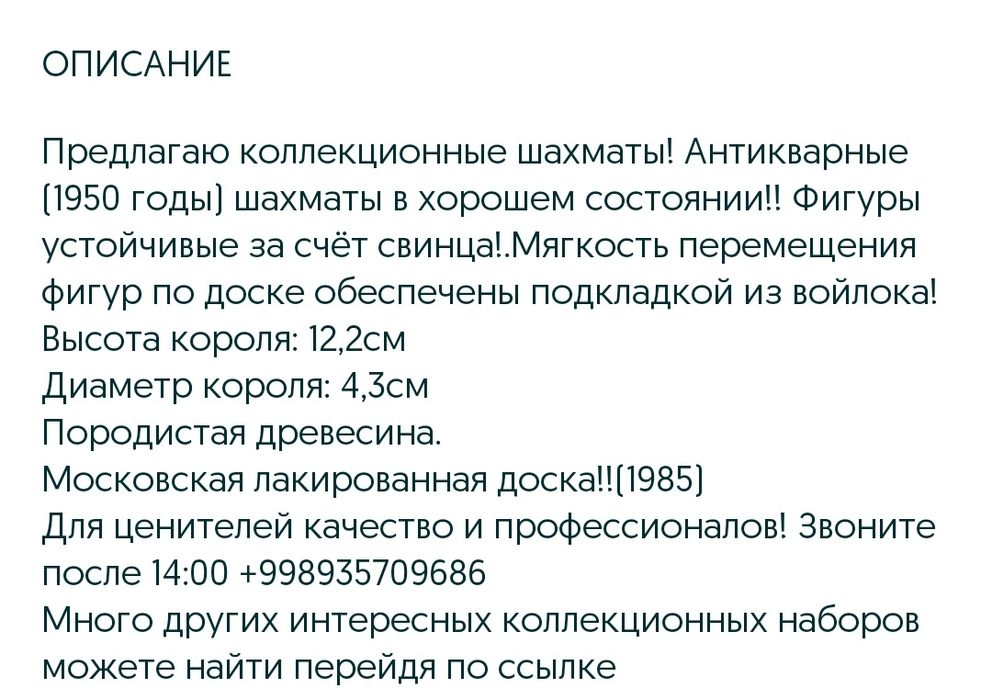 ОПИСАНИЕ

Предлагаю коллекционные шахматы! Антикварные (1950 годы) шахматы в хорошем состоянии!! Фигуры устойчивые за счёт свинца!.Мягкость перемещения фигур по доске обеспечены подкладкой из войлока!
Высота короля: 12,2см
Диаметр короля: 4,3см
Породистая древесина.
Московская лакированная доска!!(1985)
Для ценителей качество и профессионалов! Звоните после 14:00 +998935709686
Много других интересных коллекционных наборов можете найти перейдя по ссылке